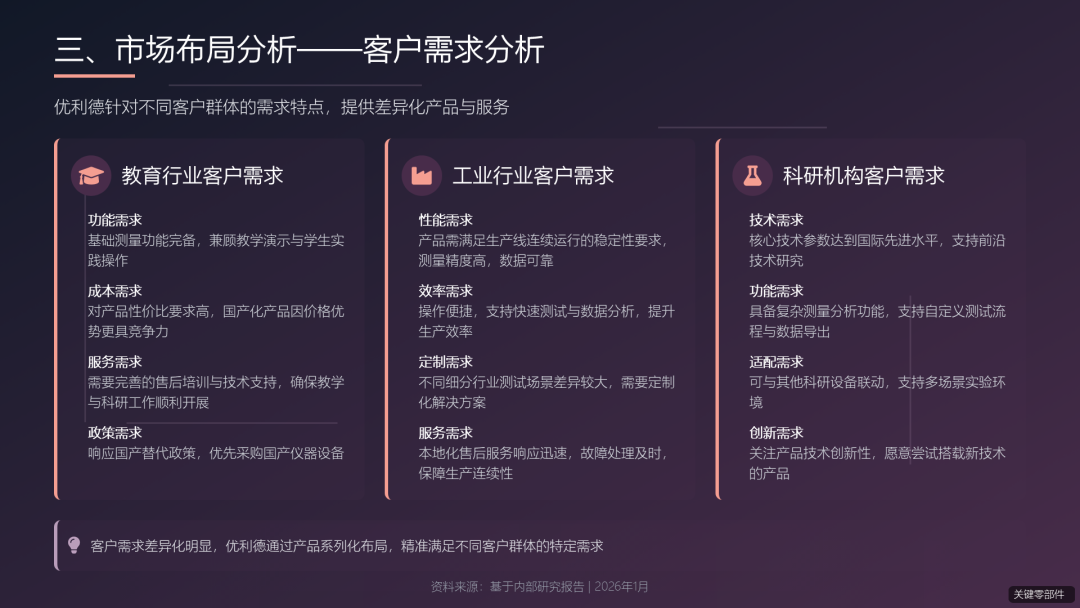 三、市场布局分析——客户需求分析

优利德针对不同客户群体的需求特点，提供差异化产品与服务

教育行业客户需求

功能需求
基础测量功能完备，兼顾教学演示与学生实践操作

成本需求
对产品性价比要求高，国产化产品因价格优势更具竞争力

服务需求
需要完善的售后培训与技术支持，确保教学与科研工作顺利开展

政策需求
响应国产替代政策，优先采购国产仪器设备

工业行业客户需求

性能需求
产品需满足生产线连续运行的稳定性要求，测量精度高，数据可靠

效率需求
操作便捷，支持快速测试与数据分析，提升生产效率

定制需求
不同细分行业测试场景差异较大，需要定制化解决方案

服务需求
本地化售后服务响应迅速，故障处理及时，保障生产连续性

科研机构客户需求

技术需求
核心技术参数达到国际先进水平，支持前沿技术研究

功能需求
具备复杂测量分析功能，支持自定义测试流程与数据导出

适配需求
可与其他科研设备联动，支持多场景实验环境

创新需求
关注产品技术创新性，愿意尝试搭载新技术的产品

客户需求差异化明显，优利德通过产品系列化布局，精准满足不同客户群体的特定需求

资料来源：基于内部研究报告 | 2026年1月

关键零部件